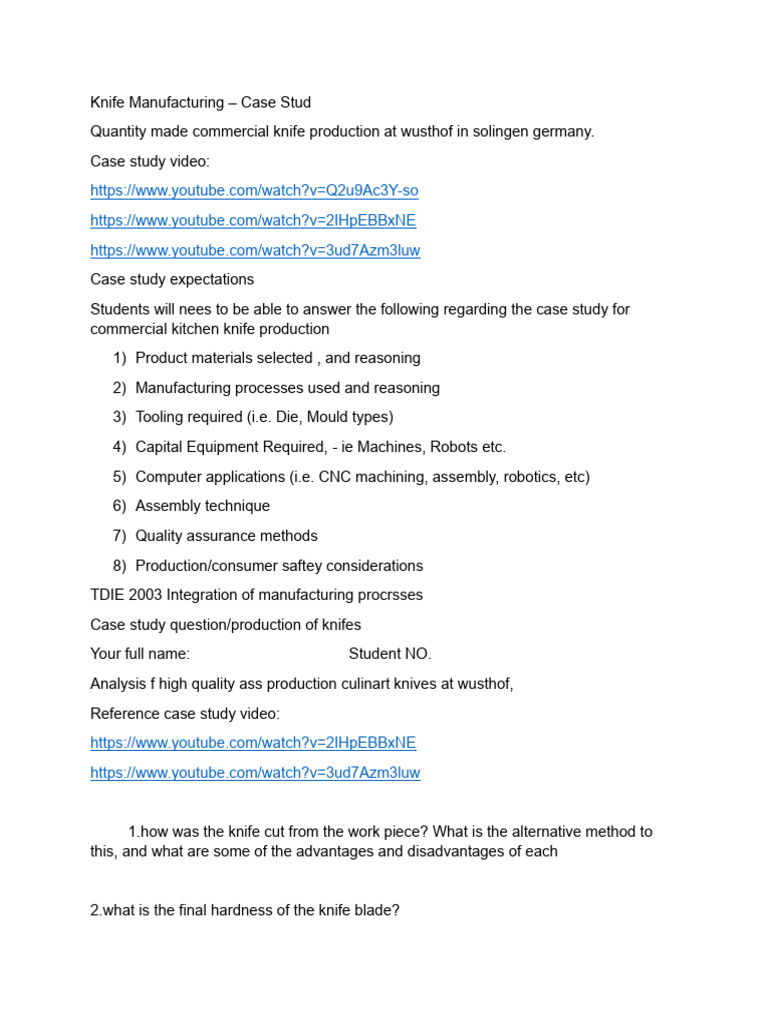 Knife Manufacturing – Case Stud

Quantity made commercial knife production at wusthof in solingen germany.

Case study video:

https://www.youtube.com/watch?v=Q2u9Ac3Y-so

https://www.youtube.com/watch?v=2IHpEBBxNE

https://www.youtube.com/watch?v=3ud7Azm3luw

Case study expectations

Students will nees to be able to answer the following regarding the case study for commercial kitchen knife production

1) Product materials selected , and reasoning

2) Manufacturing processes used and reasoning

3) Tooling required (i.e. Die, Mould types)

4) Capital Equipment Required, - ie Machines, Robots etc.

5) Computer applications (i.e. CNC machining, assembly, robotics, etc)

6) Assembly technique

7) Quality assurance methods

8) Production/consumer saftey considerations

TDIE 2003 Integration of manufacturing procrsses

Case study question/production of knifes

Your full name: Student NO.

Analysis f high quality ass production culinart knives at wusthof,

Reference case study video:

https://www.youtube.com/watch?v=2IHpEBBxNE

https://www.youtube.com/watch?v=3ud7Azm3luw

1.how was the knife cut from the work piece? What is the alternative method to this, and what are some of the advantages and disadvantages of each

2.what is the final hardness of the knife blade?